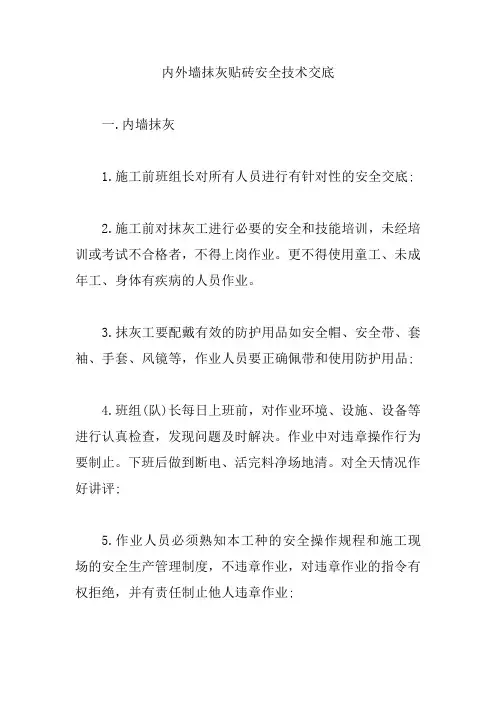 内外墙抹灰贴砖安全技术交底

一.内墙抹灰

1.施工前班组长对所有人员进行有针对性的安全交底;

2.施工前对抹灰工进行必要的安全和技能培训，未经培训或考试不合格者，不得上岗作业。更不得使用童工、未成年工、身体有疾病的人员作业。

3.抹灰工要配戴有效的防护用品如安全帽、安全带、套袖、手套、风镜等，作业人员要正确佩带和使用防护用品;

4.班组(队)长每日上班前，对作业环境、设施、设备等进行认真检查，发现问题及时解决。作业中对违章操作行为要制止。下班后做到断电、活完料净场地清。对全天情况作好讲评;

5.作业人员必须熟知本工种的安全操作规程和施工现场的安全生产管理制度，不违章作业，对违章作业的指令有权拒绝，并有责任制止他人违章作业;